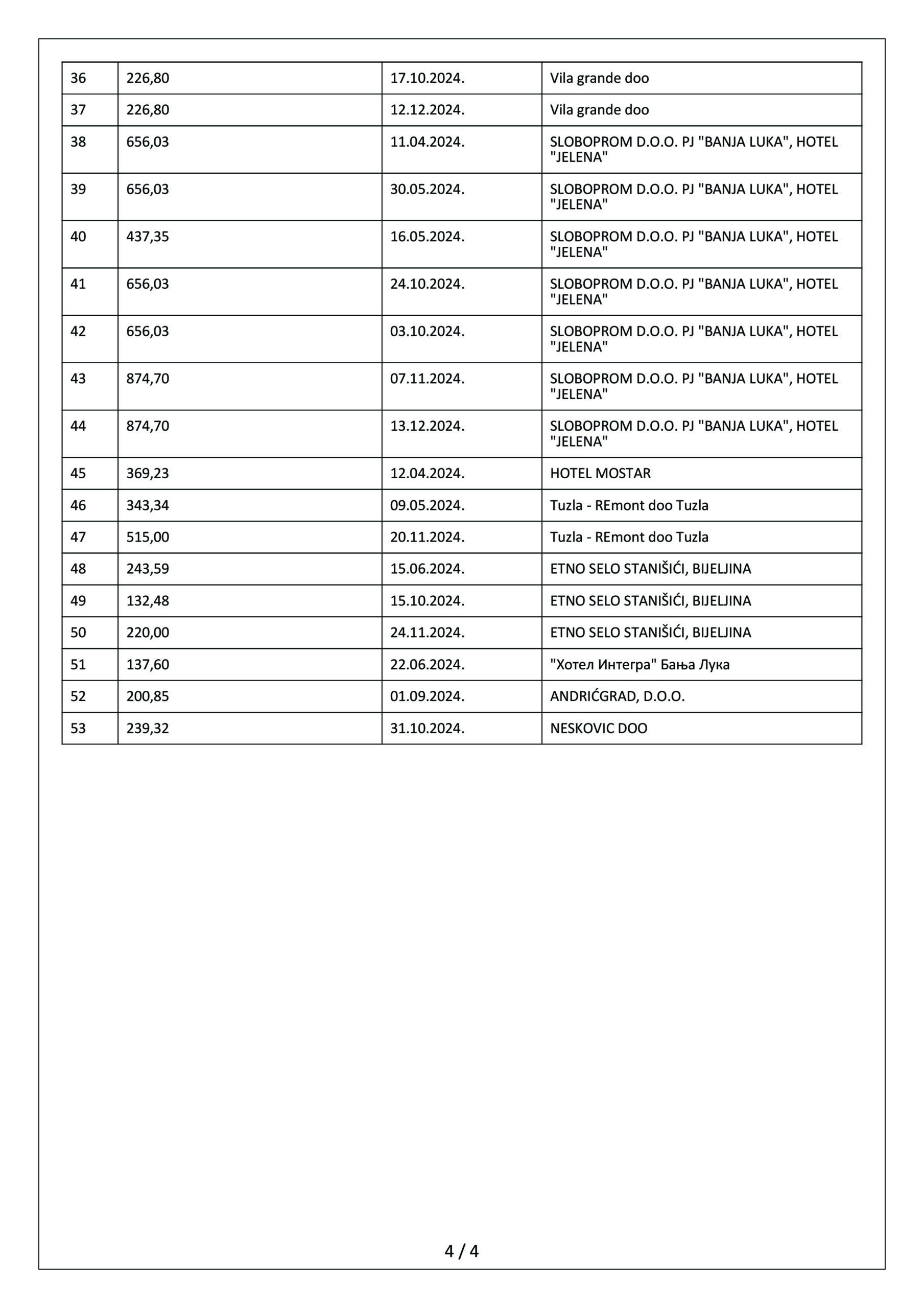 | 36 | 226,80 | 17.10.2024. | Vila grande doo |
|---|---|---|---|
| 37 | 226,80 | 12.12.2024. | Vila grande doo |
| 38 | 656,03 | 11.04.2024. | SLOBOPROM D.O.O. PJ "BANJA LUKA", HOTEL "JELENA" |
| 39 | 656,03 | 30.05.2024. | SLOBOPROM D.O.O. PJ "BANJA LUKA", HOTEL "JELENA" |
| 40 | 437,35 | 16.05.2024. | SLOBOPROM D.O.O. PJ "BANJA LUKA", HOTEL "JELENA" |
| 41 | 656,03 | 24.10.2024. | SLOBOPROM D.O.O. PJ "BANJA LUKA", HOTEL "JELENA" |
| 42 | 656,03 | 03.10.2024. | SLOBOPROM D.O.O. PJ "BANJA LUKA", HOTEL "JELENA" |
| 43 | 874,70 | 07.11.2024. | SLOBOPROM D.O.O. PJ "BANJA LUKA", HOTEL "JELENA" |
| 44 | 874,70 | 13.12.2024. | SLOBOPROM D.O.O. PJ "BANJA LUKA", HOTEL "JELENA" |
| 45 | 369,23 | 12.04.2024. | HOTEL MOSTAR |
| 46 | 343,34 | 09.05.2024. | Tuzla - REmont doo Tuzla |
| 47 | 515,00 | 20.11.2024. | Tuzla - REmont doo Tuzla |
| 48 | 243,59 | 15.06.2024. | ETNO SELO STANIŠIĆI, BIJELJINA |
| 49 | 132,48 | 15.10.2024. | ETNO SELO STANIŠIĆI, BIJELJINA |
| 50 | 220,00 | 24.11.2024. | ETNO SELO STANIŠIĆI, BIJELJINA |
| 51 | 137,60 | 22.06.2024. | "Хотел Интегра" Бања Лука |
| 52 | 200,85 | 01.09.2024. | ANDRIĆGRAD, D.O.O. |
| 53 | 239,32 | 31.10.2024. | NESKOVIC DOO |

4 / 4